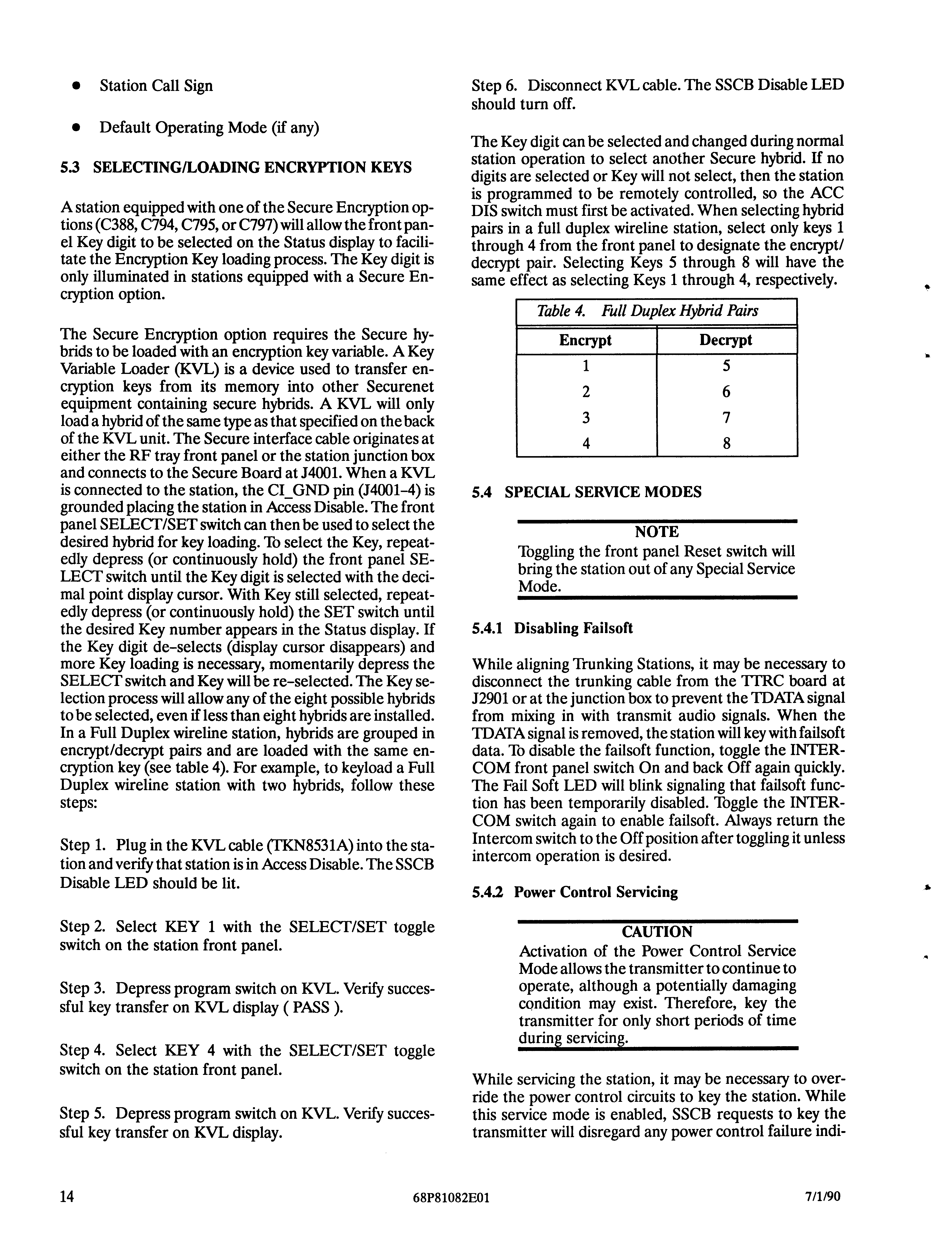 • Station Call Sign

• Default Operating Mode (if any)

5.3 SELECTING/LOADING ENCRYPTION KEYS

A station equipped with one of the Secure Encryption options (C388, C794, C795, or C797) will allow the front panel Key digit to be selected on the Status display to facilitate the Encryption Key loading process. The Key digit is only illuminated in stations equipped with a Secure Encryption option.

The Secure Encryption option requires the Secure hybrids to be loaded with an encryption key variable. A Key Variable Loader (KVL) is a device used to transfer encryption keys from its memory into other Securenet equipment containing secure hybrids. A KVL will only load a hybrid of the same type as that specified on the back of the KVL unit. The Secure interface cable originates at either the RF tray front panel or the station junction box and connects to the Secure Board at J4001. When a KVL is connected to the station, the CI_GND pin (J4001–4) is grounded placing the station in Access Disable. The front panel SELECT/SET switch can then be used to select the desired hybrid for key loading. To select the Key, repeatedly depress (or continuously hold) the front panel SELECT switch until the Key digit is selected with the decimal point display cursor. With Key still selected, repeatedly depress (or continuously hold) the SET switch until the desired Key number appears in the Status display. If the Key digit de–selects (display cursor disappears) and more Key loading is necessary, momentarily depress the SELECT switch and Key will be re–selected. The Key selection process will allow any of the eight possible hybrids to be selected, even if less than eight hybrids are installed. In a Full Duplex wireline station, hybrids are grouped in encrypt/decrypt pairs and are loaded with the same encryption key (see table 4). For example, to keyload a Full Duplex wireline station with two hybrids, follow these steps:

Step 1. Plug in the KVL cable (TKN8531A) into the station and verify that station is in Access Disable. The SSCB Disable LED should be lit.

Step 2. Select KEY 1 with the SELECT/SET toggle switch on the station front panel.

Step 3. Depress program switch on KVL. Verify successful key transfer on KVL display ( PASS ).

Step 4. Select KEY 4 with the SELECT/SET toggle switch on the station front panel.

Step 5. Depress program switch on KVL. Verify successful key transfer on KVL display.

Step 6. Disconnect KVL cable. The SSCB Disable LED should turn off.

The Key digit can be selected and changed during normal station operation to select another Secure hybrid. If no digits are selected or Key will not select, then the station is programmed to be remotely controlled, so the ACC DIS switch must first be activated. When selecting hybrid pairs in a full duplex wireline station, select only keys 1 through 4 from the front panel to designate the encrypt/decrypt pair. Selecting Keys 5 through 8 will have the same effect as selecting Keys 1 through 4, respectively.

Table 4. Full Duplex Hybrid Pairs

| Encrypt | Decrypt |
|---|---|
| 1 | 5 |
| 2 | 6 |
| 3 | 7 |
| 4 | 8 |

5.4 SPECIAL SERVICE MODES

NOTE
Toggling the front panel Reset switch will bring the station out of any Special Service Mode.

5.4.1 Disabling Failsoft

While aligning Trunking Stations, it may be necessary to disconnect the trunking cable from the TTRC board at J2901 or at the junction box to prevent the TDATA signal from mixing in with transmit audio signals. When the TDATA signal is removed, the station will key with failsoft data. To disable the failsoft function, toggle the INTERCOM front panel switch On and back Off again quickly. The Fail Soft LED will blink signaling that failsoft function has been temporarily disabled. Toggle the INTERCOM switch again to enable failsoft. Always return the Intercom switch to the Off position after toggling it unless intercom operation is desired.

5.4.2 Power Control Servicing

CAUTION
Activation of the Power Control Service Mode allows the transmitter to continue to operate, although a potentially damaging condition may exist. Therefore, key the transmitter for only short periods of time during servicing.

While servicing the station, it may be necessary to override the power control circuits to key the station. While this service mode is enabled, SSCB requests to key the transmitter will disregard any power control failure indi-

14 68P81082E01 7/1/90